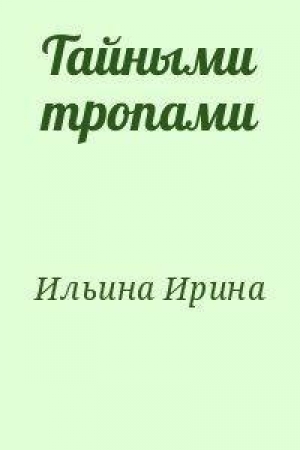 Тайными тропами

Ильина Ирина